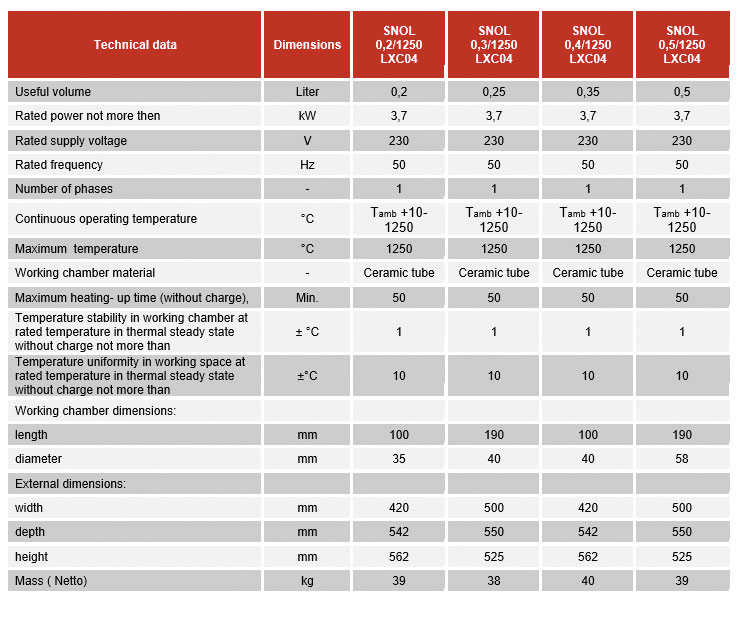 | Technical data | Dimensions | SNOL 0,2/1250 LXC04 | SNOL 0,3/1250 LXC04 | SNOL 0,4/1250 LXC04 | SNOL 0,5/1250 LXC04 |
|---|---|---|---|---|---|
| Useful volume | Liter | 0,2 | 0,25 | 0,35 | 0,5 |
| Rated power not more then | kW | 3,7 | 3,7 | 3,7 | 3,7 |
| Rated supply voltage | V | 230 | 230 | 230 | 230 |
| Rated frequency | Hz | 50 | 50 | 50 | 50 |
| Number of phases | - | 1 | 1 | 1 | 1 |
| Continuous operating temperature | °C | $T_{amb}$ +10-1250 | $T_{amb}$ +10-1250 | $T_{amb}$ +10-1250 | $T_{amb}$ +10-1250 |
| Maximum  temperature | °C | 1250 | 1250 | 1250 | 1250 |
| Working chamber material | - | Ceramic tube | Ceramic tube | Ceramic tube | Ceramic tube |
| Maximum heating- up time (without charge), | Min. | 50 | 50 | 50 | 50 |
| Temperature stability in working chamber at rated temperature in thermal steady state without charge not more than | ± °C | 1 | 1 | 1 | 1 |
| Temperature uniformity in working space at rated temperature in thermal steady state without charge not more than | ±°C | 10 | 10 | 10 | 10 |
| Working chamber dimensions: | | | | | |
| length | mm | 100 | 190 | 100 | 190 |
| diameter | mm | 35 | 40 | 40 | 58 |
| External dimensions: | | | | | |
| width | mm | 420 | 500 | 420 | 500 |
| depth | mm | 542 | 550 | 542 | 550 |
| height | mm | 562 | 525 | 562 | 525 |
| Mass ( Netto) | kg | 39 | 38 | 40 | 39 |